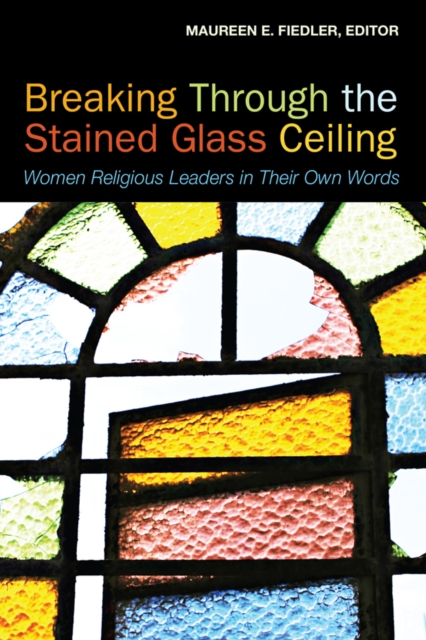 MAUREEN E. FIEDLER, EDITOR

Breaking Through the Stained Glass Ceiling

Women Religious Leaders in Their Own Words